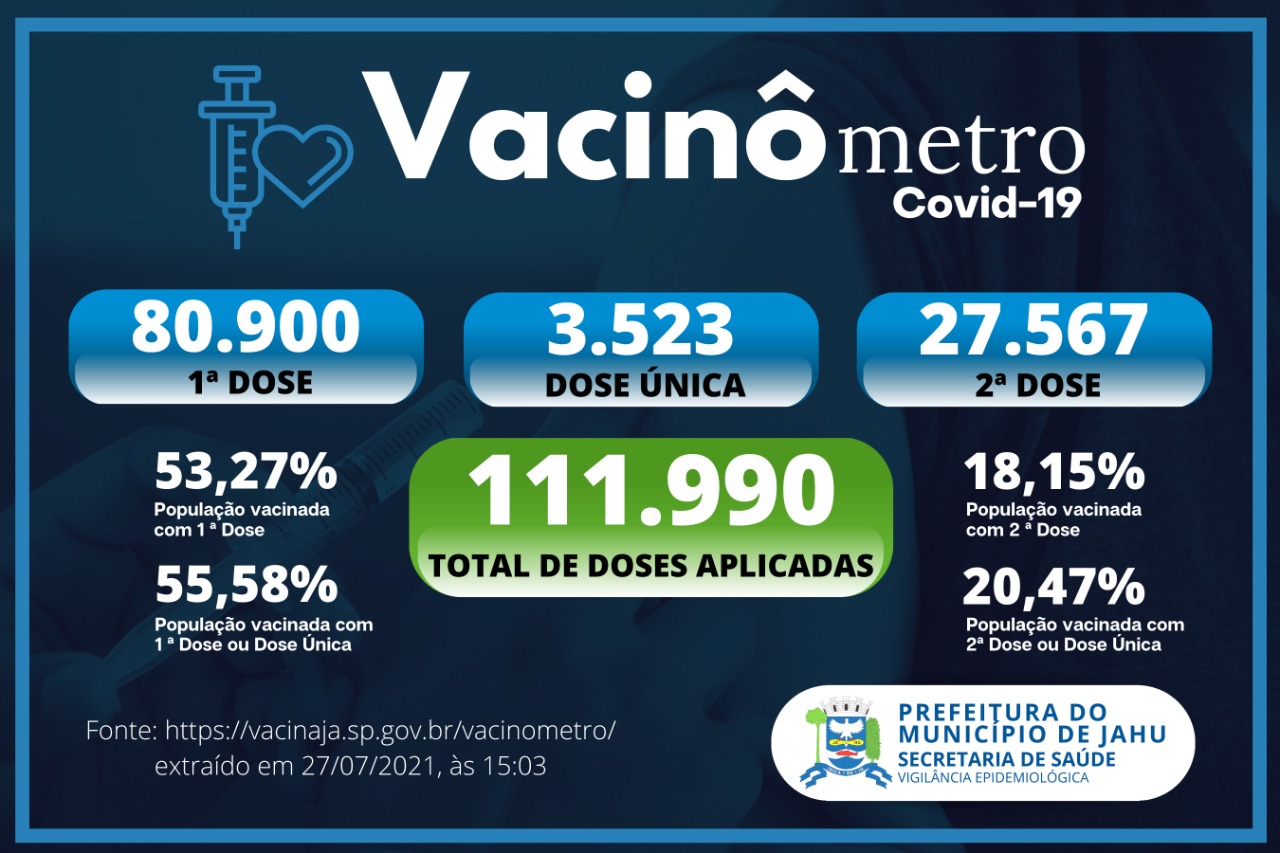 Vacinômetro
Covid-19

80.900
1ª DOSE

3.523
DOSE ÚNICA

27.567
2ª DOSE

53,27%
População vacinada com 1 ª Dose

55,58%
População vacinada com 1 ª Dose ou Dose Única

111.990
TOTAL DE DOSES APLICADAS

18,15%
População vacinada com 2 ª Dose

20,47%
População vacinada com 2ª Dose ou Dose Única

Fonte: https://vacinaja.sp.gov.br/vacinometro/
extraído em 27/07/2021, às 15:03

PREFEITURA DO MUNICÍPIO DE JAHU
SECRETARIA DE SAÚDE
VIGILÂNCIA EPIDEMIOLÓGICA